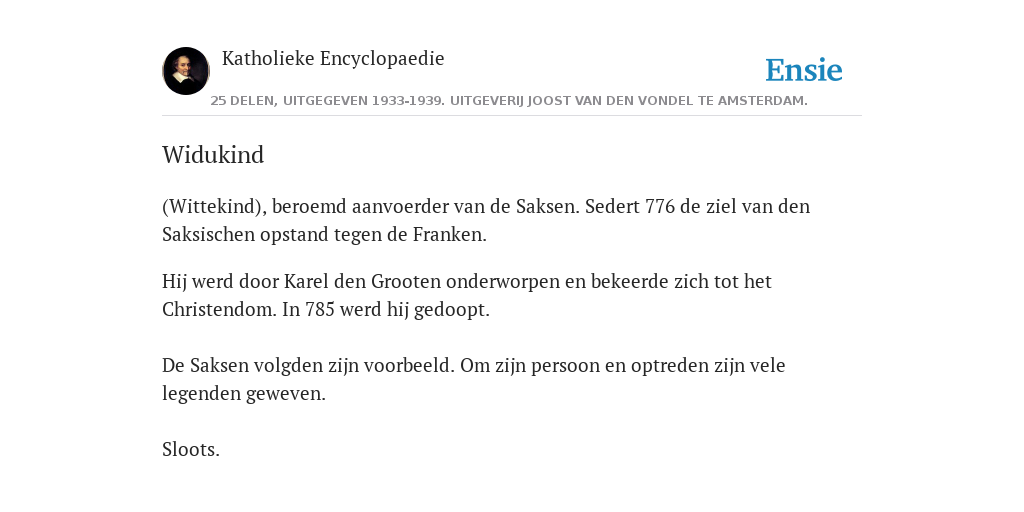 Katholieke Encyclopaedie

Ensie

25 DELEN, UITGEGEVEN 1933-1939. UITGEVERIJ JOOST VAN DEN VONDEL TE AMSTERDAM.

Widukind

(Wittekind), beroemd aanvoerder van de Saksen. Sedert 776 de ziel van den Saksischen opstand tegen de Franken.

Hij werd door Karel den Grooten onderworpen en bekeerde zich tot het Christendom. In 785 werd hij gedoopt.

De Saksen volgden zijn voorbeeld. Om zijn persoon en optreden zijn vele legenden geweven.

Sloots.